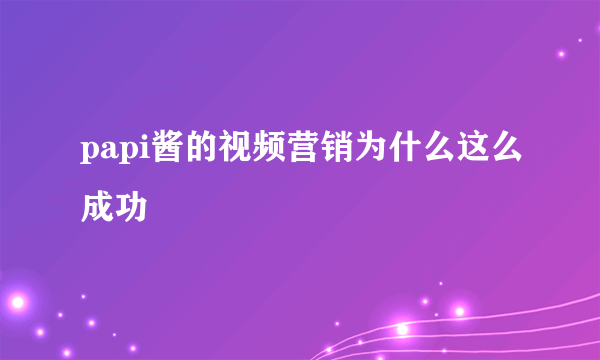 papi酱的视频营销为什么这么成功